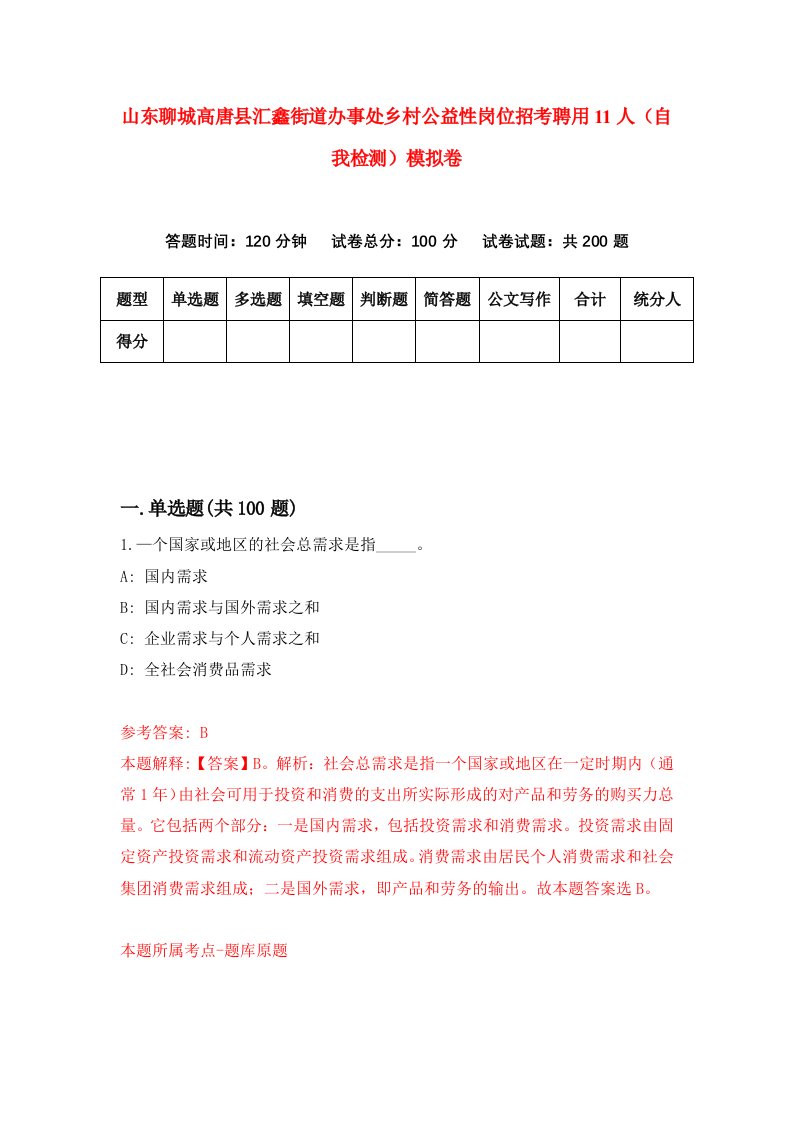 山东聊城高唐县汇鑫街道办事处乡村公益性岗位招考聘用11人（自我检测）模拟卷

答题时间：120分钟　试卷总分：100分　试卷试题：共200题

| 题型 | 单选题 | 多选题 | 填空题 | 判断题 | 简答题 | 公文写作 | 合计 | 统分人 |
|---|---|---|---|---|---|---|---|---|
| 得分 | | | | | | | | |

一.单选题(共100题)

1.一个国家或地区的社会总需求是指_____。

A: 国内需求

B: 国内需求与国外需求之和

C: 企业需求与个人需求之和

D: 全社会消费品需求

参考答案: B

本题解释:【答案】B。解析：社会总需求是指一个国家或地区在一定时期内（通常1年）由社会可用于投资和消费的支出所实际形成的对产品和劳务的购买力总量。它包括两个部分：一是国内需求，包括投资需求和消费需求。投资需求由固定资产投资需求和流动资产投资需求组成。消费需求由居民个人消费需求和社会集团消费需求组成；二是国外需求，即产品和劳务的输出。故本题答案选B。

本题所属考点-题库原题